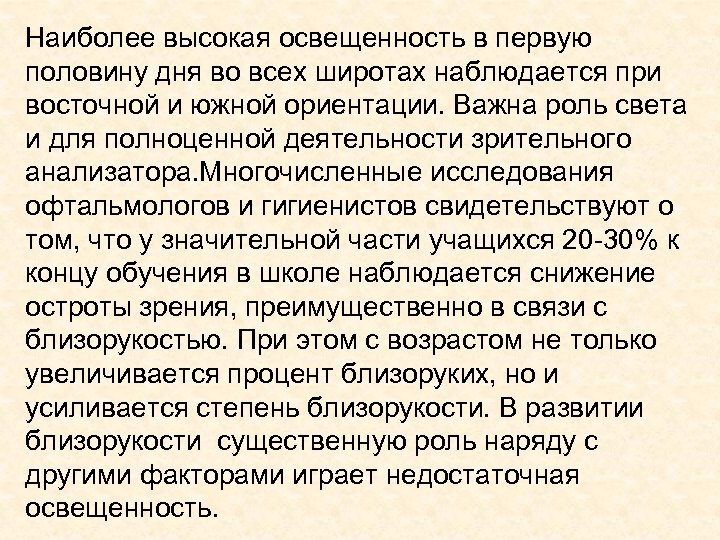 Наиболее высокая освещенность в первую половину дня во всех широтах наблюдается при восточной и южной ориентации. Важна роль света и для полноценной деятельности зрительного анализатора.Многочисленные исследования офтальмологов и гигиенистов свидетельствуют о том, что у значительной части учащихся 20-30% к концу обучения в школе наблюдается снижение остроты зрения, преимущественно в связи с близорукостью. При этом с возрастом не только увеличивается процент близоруких, но и усиливается степень близорукости. В развитии близорукости  существенную роль наряду с другими факторами играет недостаточная освещенность.